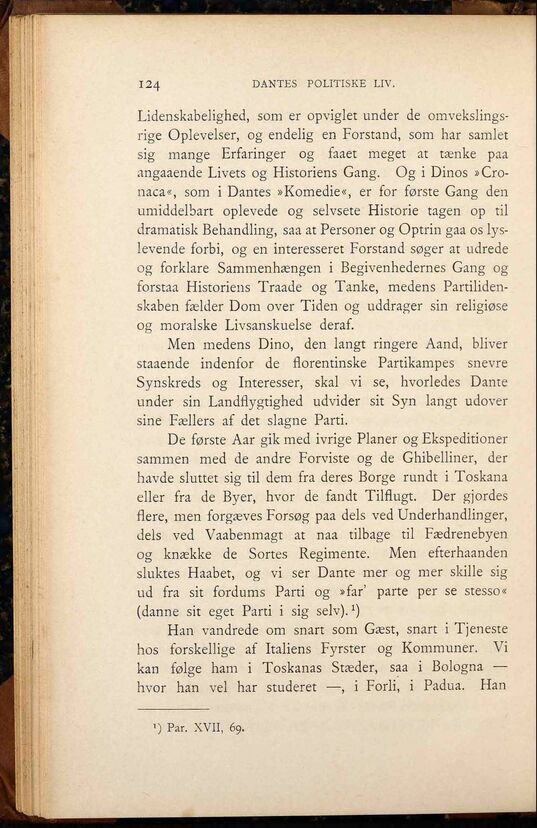 124 DANTES POLITISKE LIV.

Lidenskabelighed, som er opviglet under de omvekslingsrige Oplevelser, og endelig en Forstand, som har samlet sig mange Erfaringer og faaet meget at tænke paa angaaende Livets og Historiens Gang. Og i Dinos »Cronaca«, som i Dantes »Komedie«, er for første Gang den umiddelbart oplevede og selvsete Historie tagen op til dramatisk Behandling, saa at Personer og Optrin gaa os lyslevende forbi, og en interesseret Forstand søger at udrede og forklare Sammenhængen i Begivenhedernes Gang og forstaa Historiens Traade og Tanke, medens Partilidenskaben fælder Dom over Tiden og uddrager sin religiøse og moralske Livsanskuelse deraf.

Men medens Dino, den langt ringere Aand, bliver staaende indenfor de florentinske Partikampes snevre Synskreds og Interesser, skal vi se, hvorledes Dante under sin Landflygtighed udvider sit Syn langt udover sine Fællers af det slagne Parti.

De første Aar gik med ivrige Planer og Ekspeditioner sammen med de andre Forviste og de Ghibelliner, der havde sluttet sig til dem fra deres Borge rundt i Toskana eller fra de Byer, hvor de fandt Tilflugt. Der gjordes flere, men forgæves Forsøg paa dels ved Underhandlinger, dels ved Vaabenmagt at naa tilbage til Fædrenebyen og knække de Sortes Regimente. Men efterhaanden sluktes Haabet, og vi ser Dante mer og mer skille sig ud fra sit fordums Parti og »far' parte per se stesso« (danne sit eget Parti i sig selv).¹)

Han vandrede om snart som Gæst, snart i Tjeneste hos forskellige af Italiens Fyrster og Kommuner. Vi kan følge ham i Toskanas Stæder, saa i Bologna — hvor han vel har studeret —, i Forli, i Padua. Han

¹) Par. XVII, 69.